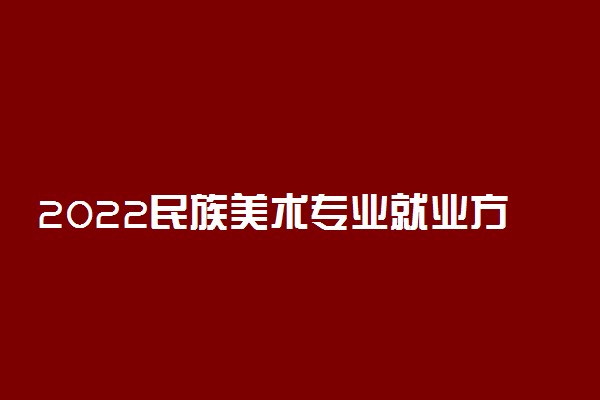 2022民族美术专业就业方